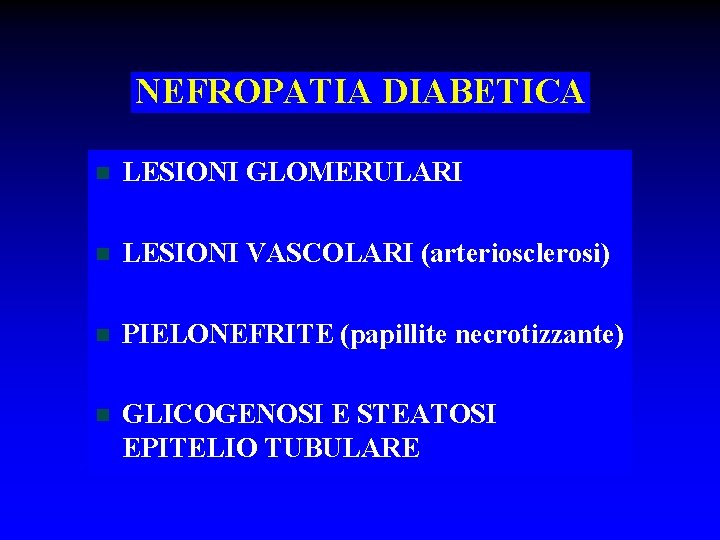 NEFROPATIA DIABETICA

• LESIONI GLOMERULARI

• LESIONI VASCOLARI (arteriosclerosi)

• PIELONEFRITE (papillite necrotizzante)

• GLICOGENOSI E STEATOSI EPITELIO TUBULARE